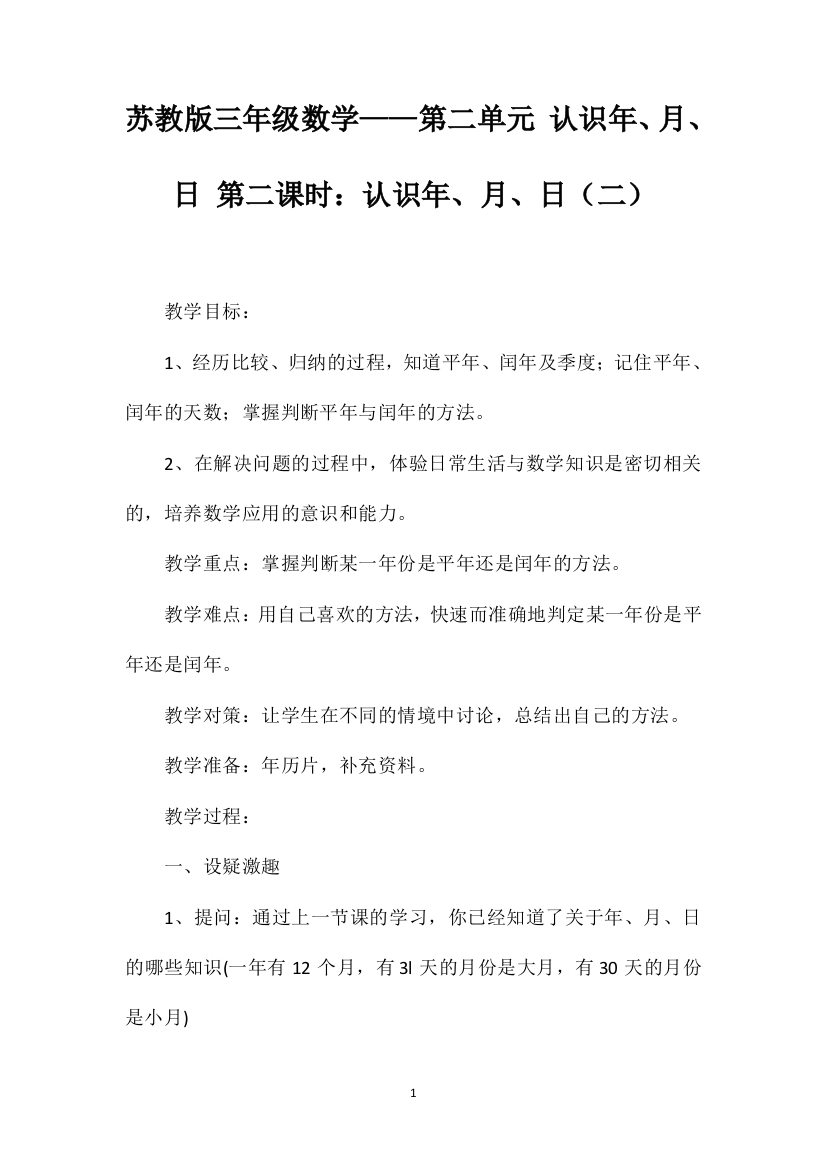 苏教版三年级数学——第二单元 认识年、月、日 第二课时：认识年、月、日（二）

教学目标：

1、经历比较、归纳的过程，知道平年、闰年及季度；记住平年、闰年的天数；掌握判断平年与闰年的方法。

2、在解决问题的过程中，体验日常生活与数学知识是密切相关的，培养数学应用的意识和能力。

教学重点：掌握判断某一年份是平年还是闰年的方法。

教学难点：用自己喜欢的方法，快速而准确地判定某一年份是平年还是闰年。

教学对策：让学生在不同的情境中讨论，总结出自己的方法。

教学准备：年历片，补充资料。

教学过程：

一、设疑激趣

1、提问：通过上一节课的学习，你已经知道了关于年、月、日的哪些知识(一年有 12 个月，有 3l 天的月份是大月，有 30 天的月份是小月)

1